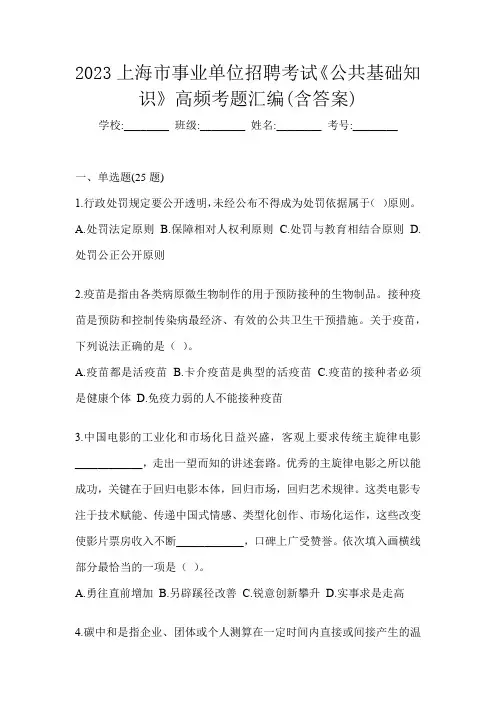 2023 上海市事业单位招聘考试《公共基础知识》高频考题汇编(含答案)

学校:________ 班级:________ 姓名:________ 考号:________

一、单选题(25 题)

1.行政处罚规定要公开透明,未经公布不得成为处罚依据属于( )原则。

A.处罚法定原则 B.保障相对人权利原则 C.处罚与教育相结合原则 D.处罚公正公开原则

2.疫苗是指由各类病原微生物制作的用于预防接种的生物制品。接种疫苗是预防和控制传染病最经济、有效的公共卫生干预措施。关于疫苗,下列说法正确的是( )。

A.疫苗都是活疫苗 B.卡介疫苗是典型的活疫苗 C.疫苗的接种者必须是健康个体 D.免疫力弱的人不能接种疫苗

3.中国电影的工业化和市场化日益兴盛,客观上要求传统主旋律电影____________,走出一望而知的讲述套路。优秀的主旋律电影之所以能成功,关键在于回归电影本体,回归市场,回归艺术规律。这类电影专注于技术赋能、传递中国式情感、类型化创作、市场化运作,这些改变使影片票房收入不断____________,口碑上广受赞誉。依次填入画横线部分最恰当的一项是( )。

A.勇往直前增加 B.另辟蹊径改善 C.锐意创新攀升 D.实事求是走高

4.碳中和是指企业、团体或个人测算在一定时间内直接或间接产生的温